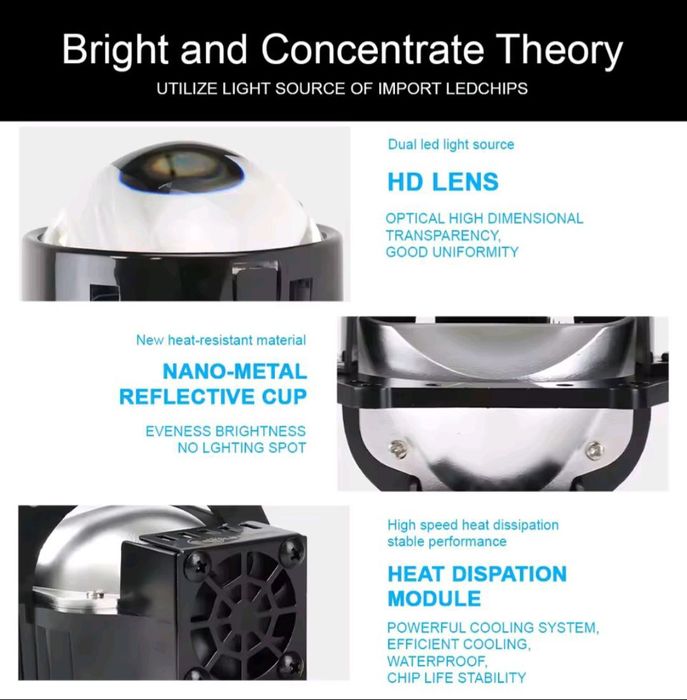 Bright and Concentrate Theory

UTILIZE LIGHT SOURCE OF IMPORT LEDCHIPS

Dual led light source

HD LENS

OPTICAL HIGH DIMENSIONAL
TRANSPARENCY,
GOOD UNIFORMITY

New heat-resistant material

NANO-METAL
REFLECTIVE CUP

EVENESS BRIGHTNESS
NO LGHTING SPOT

High speed heat dissipation
stable performance

HEAT DISPATION
MODULE

POWERFUL COOLING SYSTEM,
EFFICIENT COOLING,
WATERPROOF,
CHIP LIFE STABILITY